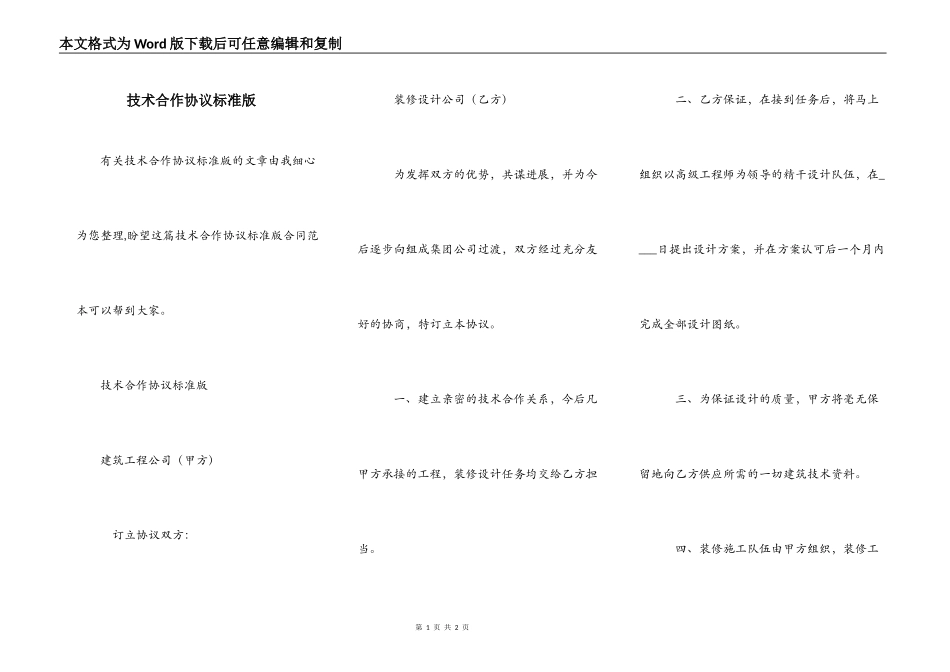 本文格式为Word版下载后可任意编辑和复制

技术合作协议标准版

有关技术合作协议标准版的文章由我细心为您整理,盼望这篇技术合作协议标准版合同范本可以帮到大家。

技术合作协议标准版

建筑工程公司（甲方）

订立协议双方:

装修设计公司（乙方）

为发挥双方的优势，共谋进展，并为今后逐步向组成集团公司过渡，双方经过充分友好的协商，特订立本协议。

一、建立亲密的技术合作关系，今后凡甲方承接的工程，装修设计任务均交给乙方担当。

二、乙方保证，在接到任务后，将马上组织以高级工程师为领导的精干设计队伍，在____日提出设计方案，并在方案认可后一个月内完成全部设计图纸。

三、为保证设计的质量，甲方将毫无保留地向乙方供应所需的一切建筑技术资料。

四、装修施工队伍由甲方组织，装修工

第 1 页 共 2 页